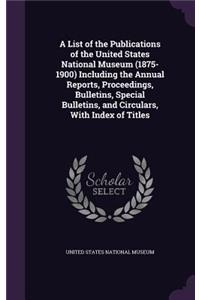 A List of the Publications of the United States National Museum (1875-1900) Including the Annual Reports, Proceedings, Bulletins, Special Bulletins, and Circulars, With Index of Titles

Scholar
SELECT

UNITED STATES NATIONAL MUSEUM